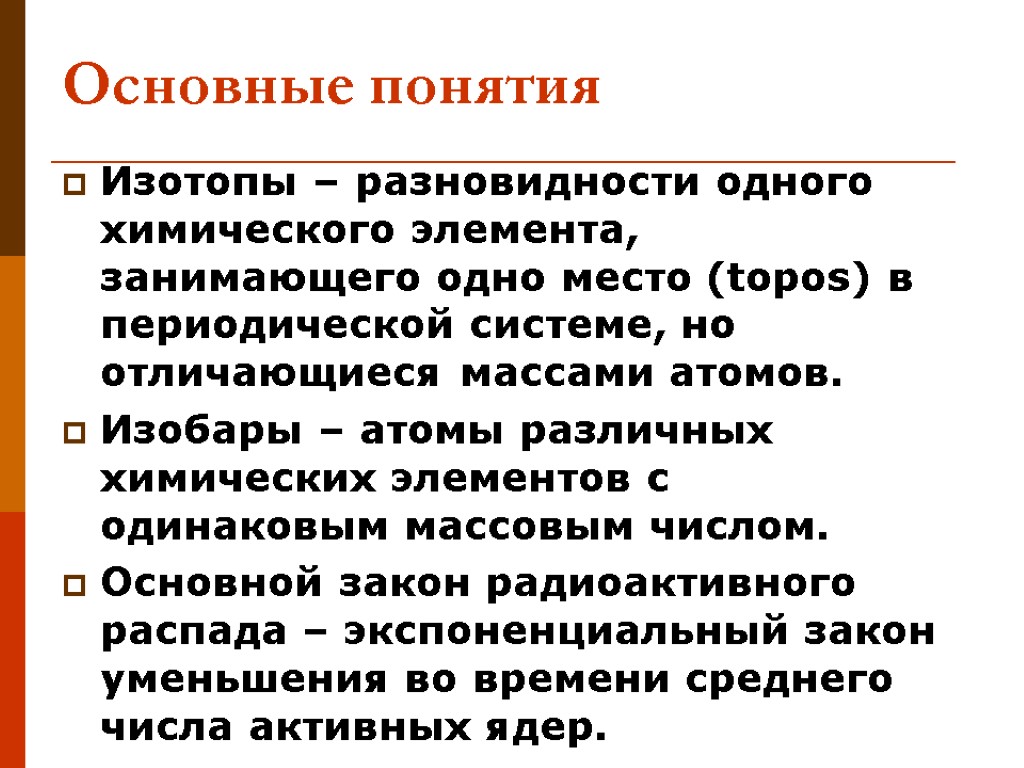 Основные понятия

Изотопы – разновидности одного химического элемента, занимающего одно место (topos) в периодической системе, но отличающиеся массами атомов.

Изобары – атомы различных химических элементов с одинаковым массовым числом.

Основной закон радиоактивного распада – экспоненциальный закон уменьшения во времени среднего числа активных ядер.